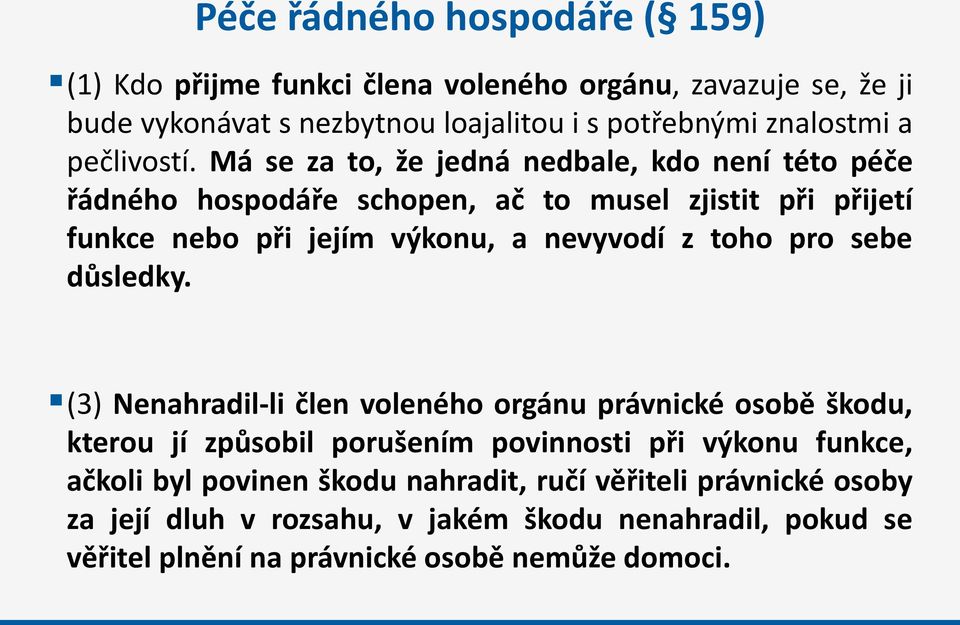 Péče řádného hospodáře (§ 159)

(1) Kdo přijme funkci člena voleného orgánu, zavazuje se, že ji bude vykonávat s nezbytnou loajalitou i s potřebnými znalostmi a pečlivostí. Má se za to, že jedná nedbale, kdo není této péče řádného hospodáře schopen, ač to musel zjistit při přijetí funkce nebo při jejím výkonu, a nevyvodí z toho pro sebe důsledky.

(3) Nenahradil-li člen voleného orgánu právnické osobě škodu, kterou jí způsobil porušením povinnosti při výkonu funkce, ačkoli byl povinen škodu nahradit, ručí věřiteli právnické osoby za její dluh v rozsahu, v jakém škodu nenahradil, pokud se věřitel plnění na právnické osobě nemůže domoci.